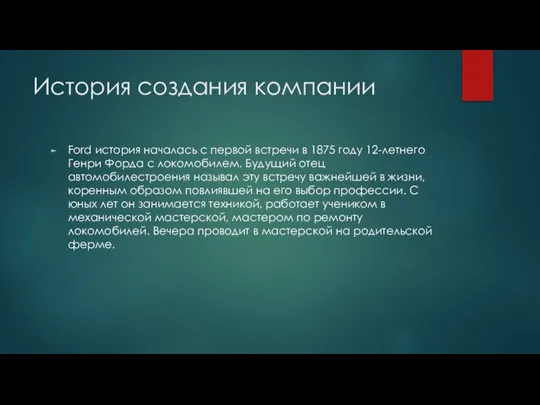 История создания компании

Ford история началась с первой встречи в 1875 году 12-летнего Генри Форда с локомобилем. Будущий отец автомобилестроения называл эту встречу важнейшей в жизни, коренным образом повлиявшей на его выбор профессии. С юных лет он занимается техникой, работает учеником в механической мастерской, мастером по ремонту локомобилей. Вечера проводит в мастерской на родительской ферме.